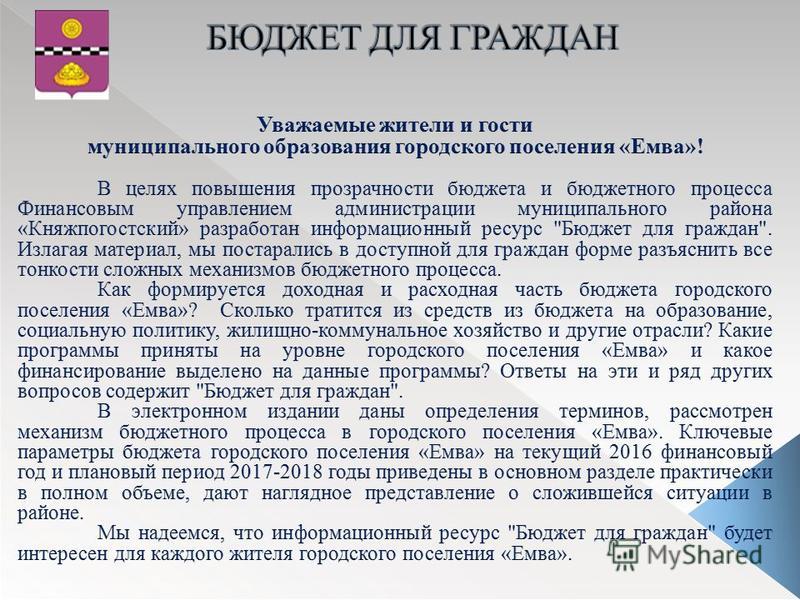 БЮДЖЕТ ДЛЯ ГРАЖДАН

Уважаемые жители и гости
муниципального образования городского поселения «Емва»!

В целях повышения прозрачности бюджета и бюджетного процесса Финансовым управлением администрации муниципального района «Княжпогостский» разработан информационный ресурс "Бюджет для граждан". Излагая материал, мы постарались в доступной для граждан форме разъяснить все тонкости сложных механизмов бюджетного процесса.

Как формируется доходная и расходная часть бюджета городского поселения «Емва»? Сколько тратится из средств из бюджета на образование, социальную политику, жилищно-коммунальное хозяйство и другие отрасли? Какие программы приняты на уровне городского поселения «Емва» и какое финансирование выделено на данные программы? Ответы на эти и ряд других вопросов содержит "Бюджет для граждан".

В электронном издании даны определения терминов, рассмотрен механизм бюджетного процесса в городского поселения «Емва». Ключевые параметры бюджета городского поселения «Емва» на текущий 2016 финансовый год и плановый период 2017-2018 годы приведены в основном разделе практически в полном объеме, дают наглядное представление о сложившейся ситуации в районе.

Мы надеемся, что информационный ресурс "Бюджет для граждан" будет интересен для каждого жителя городского поселения «Емва».

MyShared